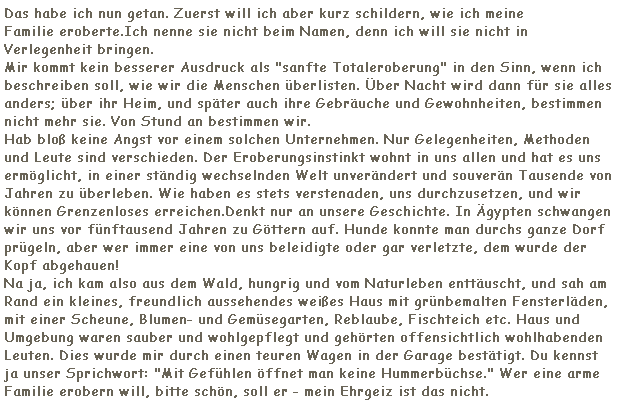 Das habe ich nun getan. Zuerst will ich aber kurz schildern, wie ich meine Familie eroberte.Ich nenne sie nicht beim Namen, denn ich will sie nicht in Verlegenheit bringen.

Mir kommt kein besserer Ausdruck als "sanfte Totaleroberung" in den Sinn, wenn ich beschreiben soll, wie wir die Menschen überlisten. Über Nacht wird dann für sie alles anders; über ihr Heim, und später auch ihre Gebräuche und Gewohnheiten, bestimmen nicht mehr sie. Von Stund an bestimmen wir.

Hab bloß keine Angst vor einem solchen Unternehmen. Nur Gelegenheiten, Methoden und Leute sind verschieden. Der Eroberungsinstinkt wohnt in uns allen und hat es uns ermöglicht, in einer ständig wechselnden Welt unverändert und souverän Tausende von Jahren zu überleben. Wie haben es stets verstenaden, uns durchzusetzen, und wir können Grenzenloses erreichen.Denkt nur an unsere Geschichte. In Ägypten schwangen wir uns vor fünftausend Jahren zu Göttern auf. Hunde konnte man durchs ganze Dorf prügeln, aber wer immer eine von uns beleidigte oder gar verletzte, dem wurde der Kopf abgehauen!

Na ja, ich kam also aus dem Wald, hungrig und vom Naturleben enttäuscht, und sah am Rand ein kleines, freundlich aussehendes weißes Haus mit grünbemalten Fensterläden, mit einer Scheune, Blumen- und Gemüsegarten, Reblaube, Fischteich etc. Haus und Umgebung waren sauber und wohlgepflegt und gehörten offensichtlich wohlhabenden Leuten. Dies wurde mir durch einen teuren Wagen in der Garage bestätigt. Du kennst ja unser Sprichwort: "Mit Gefühlen öffnet man keine Hummerbüchse." Wer eine arme Familie erobern will, bitte schön, soll er - mein Ehrgeiz ist das nicht.